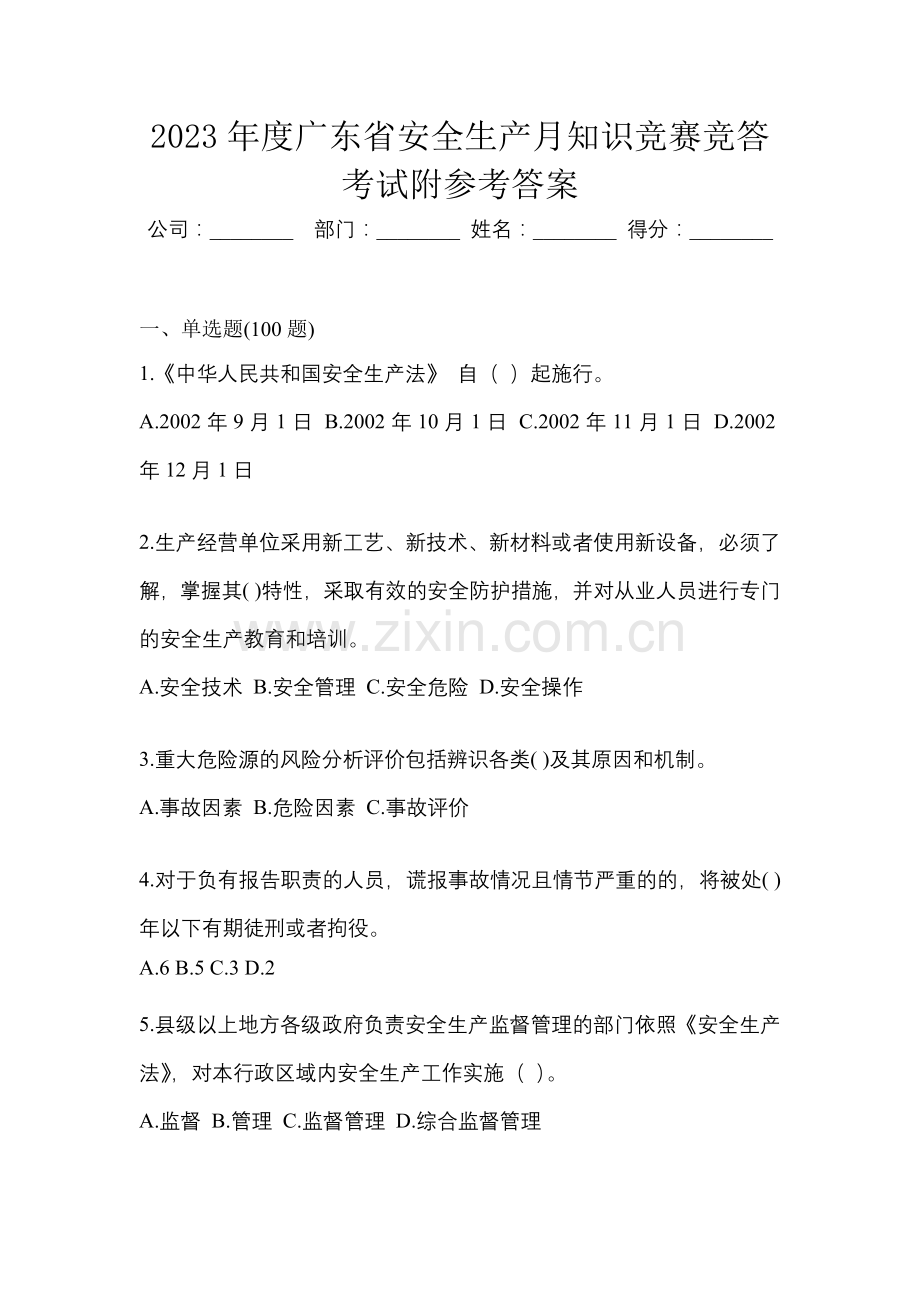 2023 年度广东省安全生产月知识竞赛竞答考试附参考答案

公司：________ 部门：________ 姓名：________ 得分：________

一、单选题(100 题)

1.《中华人民共和国安全生产法》 自（ ）起施行。

A.2002 年 9 月 1 日 B.2002 年 10 月 1 日 C.2002 年 11 月 1 日 D.2002 年 12 月 1 日

2.生产经营单位采用新工艺、新技术、新材料或者使用新设备，必须了解，掌握其( )特性，采取有效的安全防护措施，并对从业人员进行专门的安全生产教育和培训。

www.zixin.com.cn

A.安全技术 B.安全管理 C.安全危险 D.安全操作

3.重大危险源的风险分析评价包括辨识各类( )及其原因和机制。

A.事故因素 B.危险因素 C.事故评价

4.对于负有报告职责的人员，谎报事故情况且情节严重的的，将被处( )年以下有期徒刑或者拘役。

A.6 B.5 C.3 D.2

5.县级以上地方各级政府负责安全生产监督管理的部门依照《安全生产法》，对本行政区域内安全生产工作实施（ ）。

A.监督 B.管理 C.监督管理 D.综合监督管理